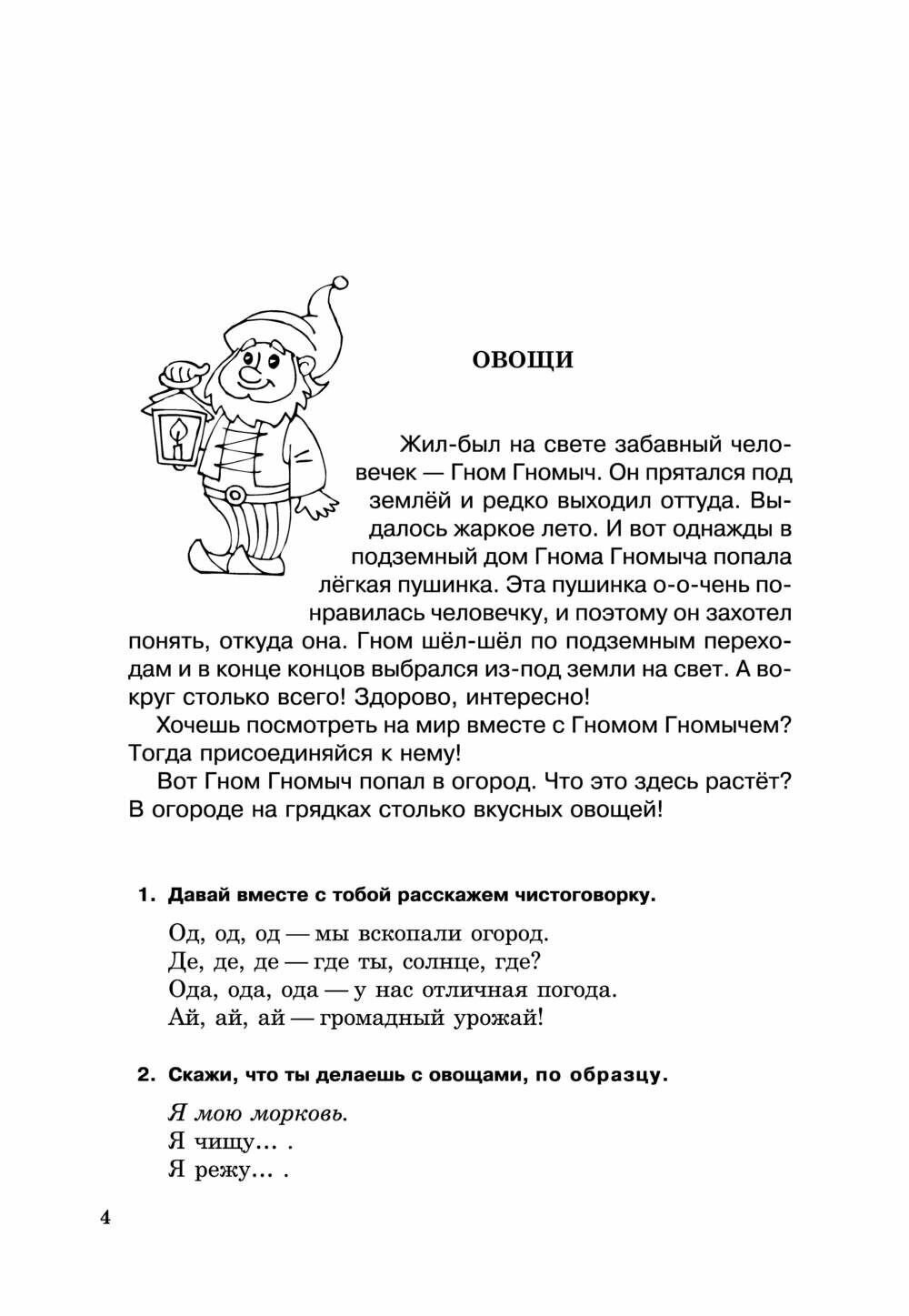 ОВОЩИ

Жил-был на свете забавный человечек — Гном Гномыч. Он прятался под землёй и редко выходил оттуда. Выдалось жаркое лето. И вот однажды в подземный дом Гнома Гномыча попала лёгкая пушинка. Эта пушинка о-о-чень понравилась человечку, и поэтому он захотел понять, откуда она. Гном шёл-шёл по подземным переходам и в конце концов выбрался из-под земли на свет. А вокруг столько всего! Здорово, интересно!

Хочешь посмотреть на мир вместе с Гномом Гномычем? Тогда присоединяйся к нему!

Вот Гном Гномыч попал в огород. Что это здесь растёт? В огороде на грядках столько вкусных овощей!

1. Давай вместе с тобой расскажем чистоговорку.

Од, од, од — мы вскопали огород.
Де, де, де — где ты, солнце, где?
Ода, ода, ода — у нас отличная погода.
Ай, ай, ай — громадный урожай!

2. Скажи, что ты делаешь с овощами, по образцу.

Я мою морковь.
Я чищу… .
Я режу… .

4